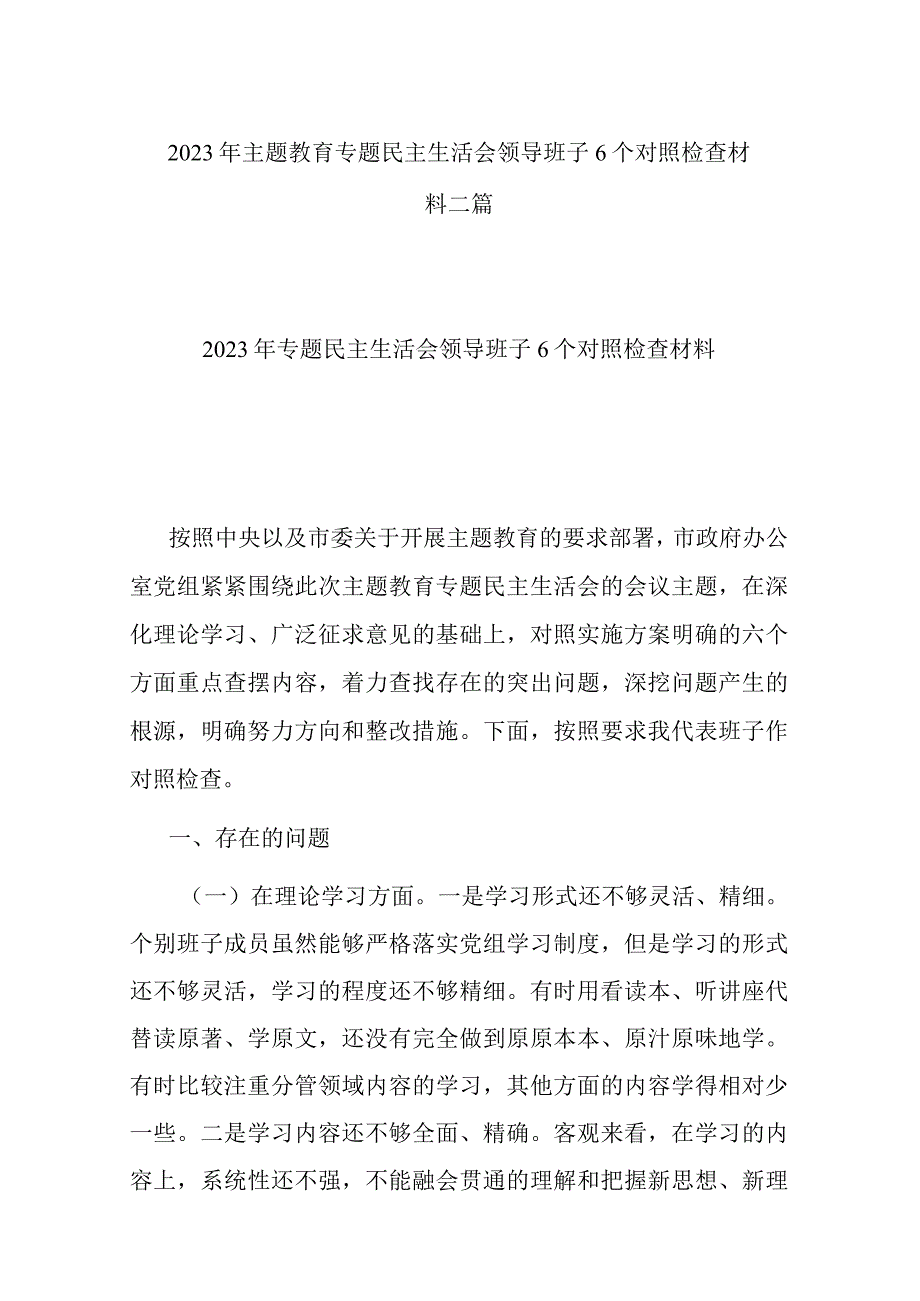 2023年主题教育专题民主生活会领导班子6个对照检查材料二篇

2023年专题民主生活会领导班子6个对照检查材料

按照中央以及市委关于开展主题教育的要求部署，市政府办公室党组紧紧围绕此次主题教育专题民主生活会的会议主题，在深化理论学习、广泛征求意见的基础上，对照实施方案明确的六个方面重点查摆内容，着力查找存在的突出问题，深挖问题产生的根源，明确努力方向和整改措施。下面，按照要求我代表班子作对照检查。

一、存在的问题

（一）在理论学习方面。一是学习形式还不够灵活、精细。个别班子成员虽然能够严格落实党组学习制度，但是学习的形式还不够灵活，学习的程度还不够精细。有时用看读本、听讲座代替读原著、学原文，还没有完全做到原原本本、原汁原味地学。有时比较注重分管领域内容的学习，其他方面的内容学得相对少一些。二是学习内容还不够全面、精确。客观来看，在学习的内容上，系统性还不强，不能融会贯通的理解和把握新思想、新理